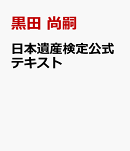 黒田 尚嗣

日本遺産検定公式テキスト